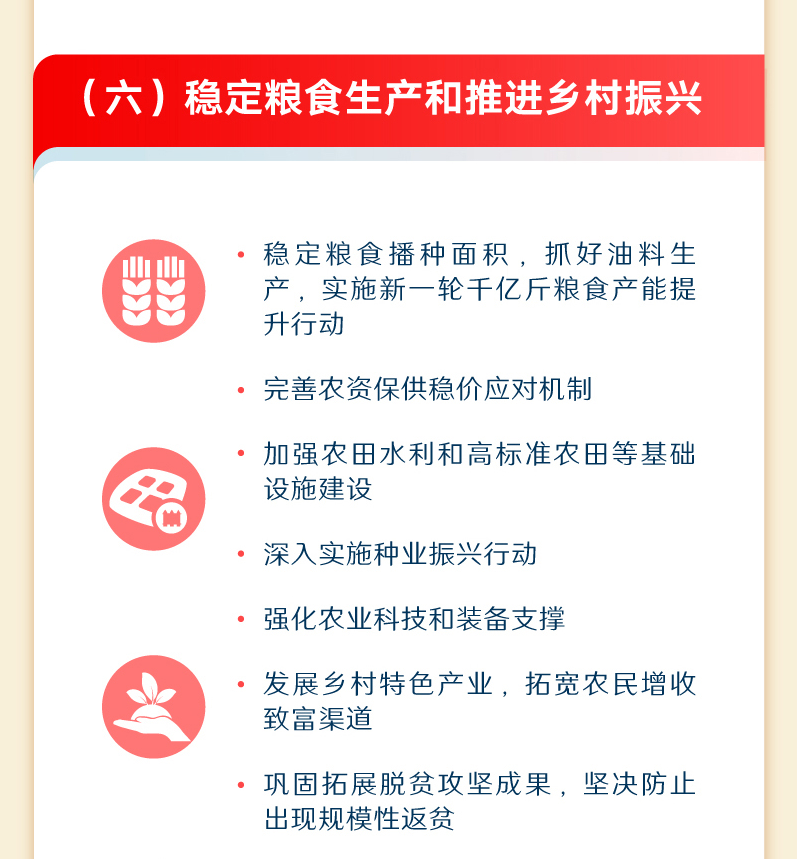 （六）稳定粮食生产和推进乡村振兴

• 稳定粮食播种面积，抓好油料生产，实施新一轮千亿斤粮食产能提升行动

• 完善农资保供稳价应对机制

• 加强农田水利和高标准农田等基础设施建设

• 深入实施种业振兴行动

• 强化农业科技和装备支撑

• 发展乡村特色产业，拓宽农民增收致富渠道

• 巩固拓展脱贫攻坚成果，坚决防止出现规模性返贫